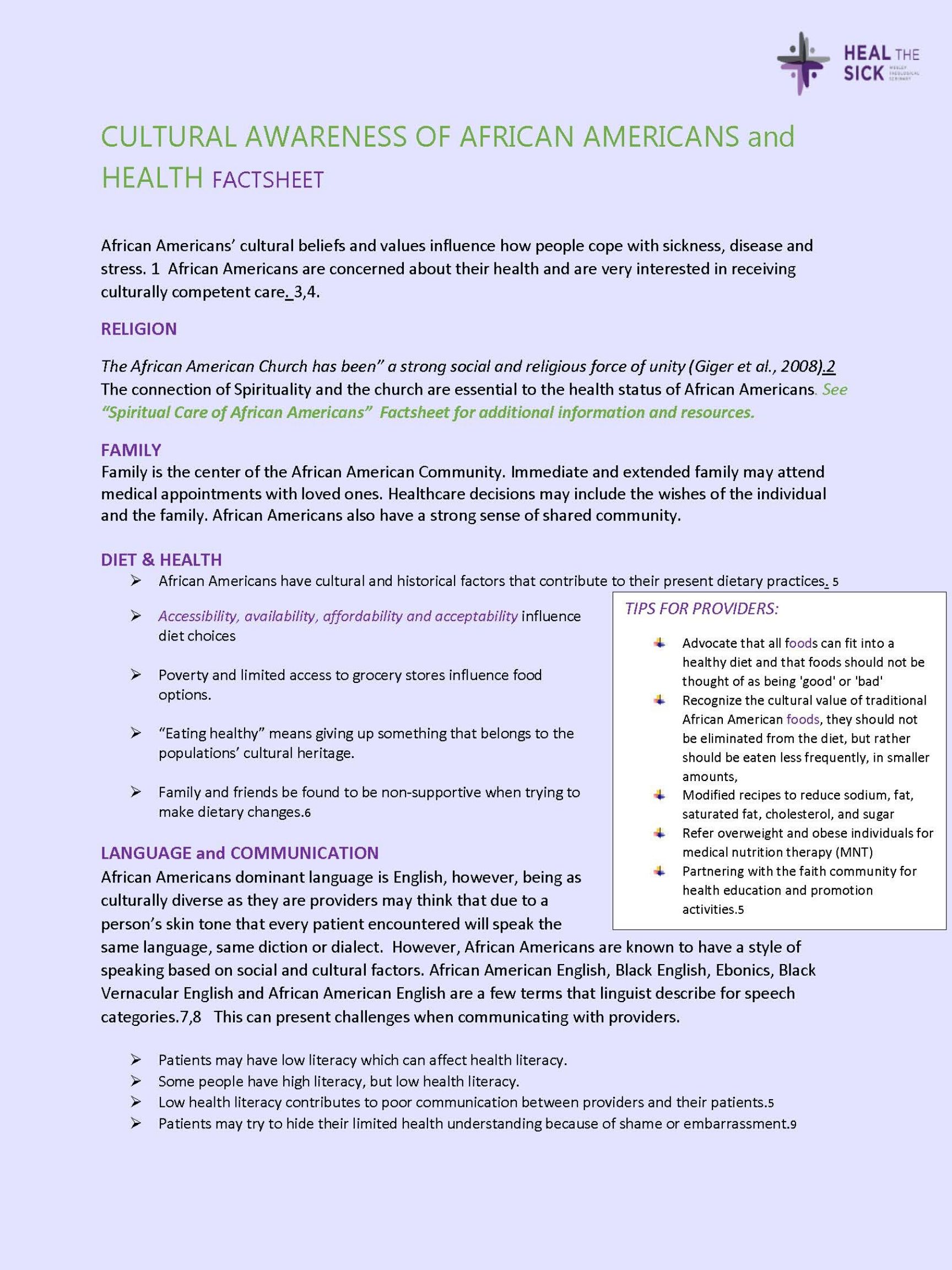 HEAL THE SICK WESLEY THEOLOGICAL SEMINARY

CULTURAL AWARENESS OF AFRICAN AMERICANS and HEALTH FACTSHEET

African Americans' cultural beliefs and values influence how people cope with sickness, disease and stress. 1 African Americans are concerned about their health and are very interested in receiving culturally competent care. 3,4.

RELIGION

The African American Church has been" a strong social and religious force of unity (Giger et al., 2008).2 The connection of Spirituality and the church are essential to the health status of African Americans. See "Spiritual Care of African Americans" Factsheet for additional information and resources.

FAMILY
Family is the center of the African American Community. Immediate and extended family may attend medical appointments with loved ones. Healthcare decisions may include the wishes of the individual and the family. African Americans also have a strong sense of shared community.

DIET & HEALTH
➢ African Americans have cultural and historical factors that contribute to their present dietary practices. 5
➢ Accessibility, availability, affordability and acceptability influence diet choices
➢ Poverty and limited access to grocery stores influence food options.
➢ "Eating healthy" means giving up something that belongs to the populations' cultural heritage.
➢ Family and friends be found to be non-supportive when trying to make dietary changes.6

TIPS FOR PROVIDERS:
Advocate that all foods can fit into a healthy diet and that foods should not be thought of as being 'good' or 'bad'
Recognize the cultural value of traditional African American foods, they should not be eliminated from the diet, but rather should be eaten less frequently, in smaller amounts,
Modified recipes to reduce sodium, fat, saturated fat, cholesterol, and sugar
Refer overweight and obese individuals for medical nutrition therapy (MNT)
Partnering with the faith community for health education and promotion activities.5

LANGUAGE and COMMUNICATION
African Americans dominant language is English, however, being as culturally diverse as they are providers may think that due to a person's skin tone that every patient encountered will speak the same language, same diction or dialect. However, African Americans are known to have a style of speaking based on social and cultural factors. African American English, Black English, Ebonics, Black Vernacular English and African American English are a few terms that linguist describe for speech categories.7,8 This can present challenges when communicating with providers.

➢ Patients may have low literacy which can affect health literacy.
➢ Some people have high literacy, but low health literacy.
➢ Low health literacy contributes to poor communication between providers and their patients.5
➢ Patients may try to hide their limited health understanding because of shame or embarrassment.9